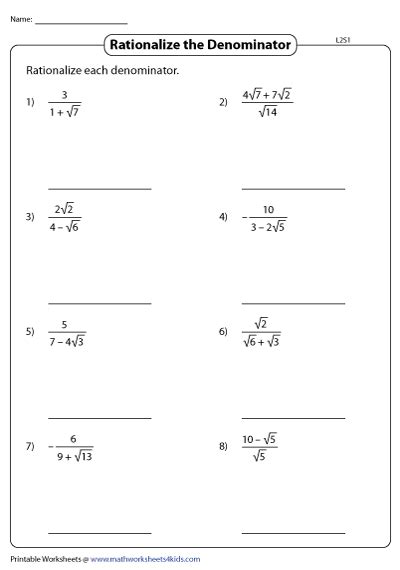 Name: ____________________

Rationalize the Denominator

L2S1

Rationalize each denominator.

1) $\frac{3}{1+\sqrt{7}}$

2) $\frac{4\sqrt{7}+7\sqrt{2}}{\sqrt{14}}$

3) $\frac{2\sqrt{2}}{4-\sqrt{6}}$

4) $-\frac{10}{3-2\sqrt{5}}$

5) $\frac{5}{7-4\sqrt{3}}$

6) $\frac{\sqrt{2}}{\sqrt{6}+\sqrt{3}}$

7) $-\frac{6}{9+\sqrt{13}}$

8) $\frac{10-\sqrt{5}}{\sqrt{5}}$

Printable Worksheets @ www.mathworksheets4kids.com